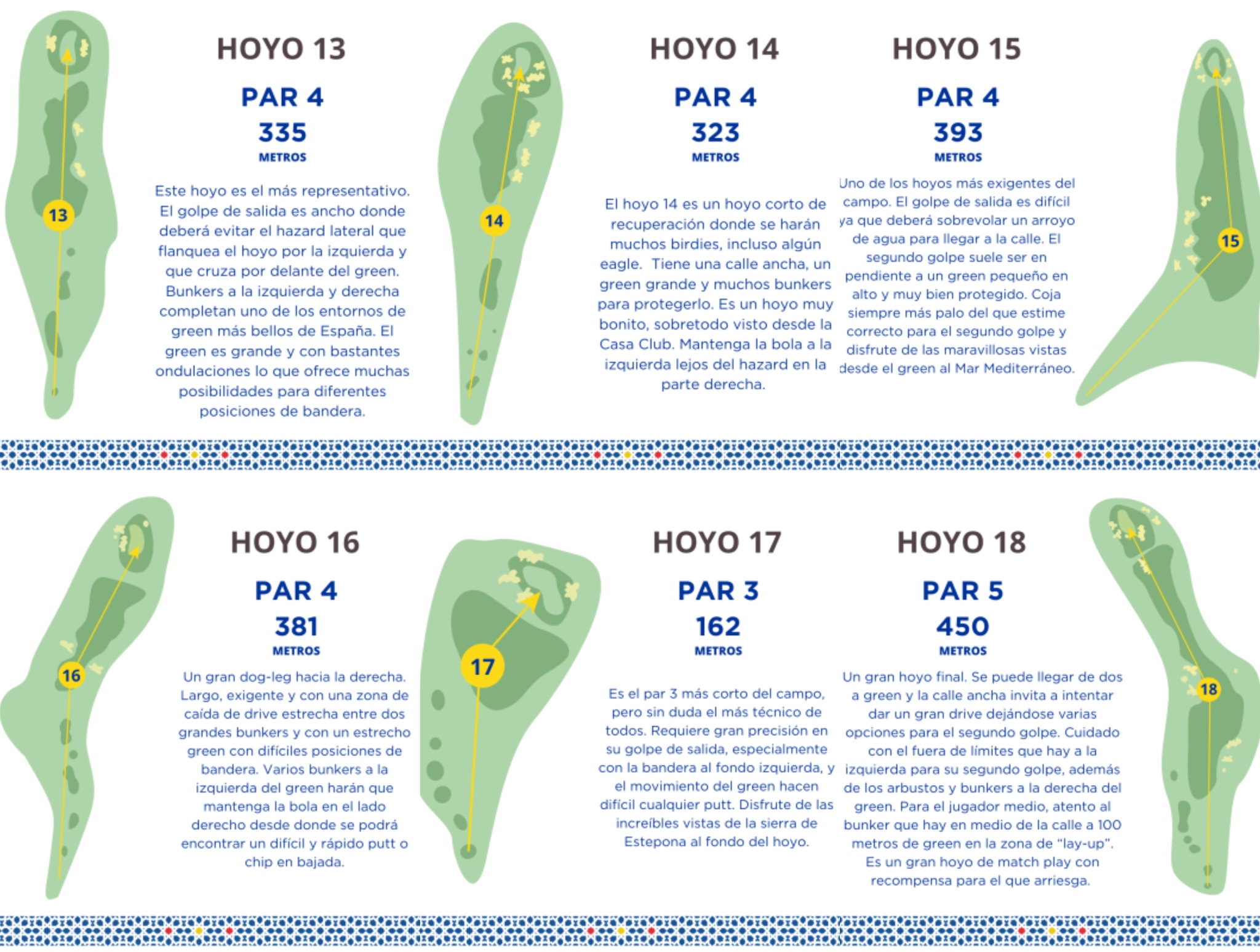 13

HOYO 13

PAR 4

335

METROS

Este hoyo es el más representativo. El golpe de salida es ancho donde deberá evitar el hazard lateral que flanquea el hoyo por la izquierda y que cruza por delante del green. Bunkers a la izquierda y derecha completan uno de los entornos de green más bellos de España. El green es grande y con bastantes ondulaciones lo que ofrece muchas posibilidades para diferentes posiciones de bandera.

14

HOYO 14

PAR 4

323

METROS

El hoyo 14 es un hoyo corto de recuperación donde se harán muchos birdies, incluso algún eagle. Tiene una calle ancha, un green grande y muchos bunkers para protegerlo. Es un hoyo muy bonito, sobretodo visto desde la Casa Club. Mantenga la bola a la izquierda lejos del hazard en la parte derecha.

HOYO 15

PAR 4

393

METROS

Uno de los hoyos más exigentes del campo. El golpe de salida es difícil ya que deberá sobrevolar un arroyo de agua para llegar a la calle. El segundo golpe suele ser en pendiente a un green pequeño en alto y muy bien protegido. Coja siempre más palo del que estime correcto para el segundo golpe y disfrute de las maravillosas vistas desde el green al Mar Mediterráneo.

15

16

HOYO 16

PAR 4

381

METROS

Un gran dog-leg hacia la derecha. Largo, exigente y con una zona de caída de drive estrecha entre dos grandes bunkers y con un estrecho green con difíciles posiciones de bandera. Varios bunkers a la izquierda del green harán que mantenga la bola en el lado derecho desde donde se podrá encontrar un difícil y rápido putt o chip en bajada.

17

HOYO 17

PAR 3

162

METROS

Es el par 3 más corto del campo, pero sin duda el más técnico de todos. Requiere gran precisión en su golpe de salida, especialmente con la bandera al fondo izquierda, y el movimiento del green hacen difícil cualquier putt. Disfrute de las increíbles vistas de la sierra de Estepona al fondo del hoyo.

HOYO 18

PAR 5

450

METROS

Un gran hoyo final. Se puede llegar de dos a green y la calle ancha invita a intentar dar un gran drive dejándose varias opciones para el segundo golpe. Cuidado con el fuera de límites que hay a la izquierda para su segundo golpe, además de los arbustos y bunkers a la derecha del green. Para el jugador medio, atento al bunker que hay en medio de la calle a 100 metros de green en la zona de "lay-up". Es un gran hoyo de match play con recompensa para el que arriesga.

18